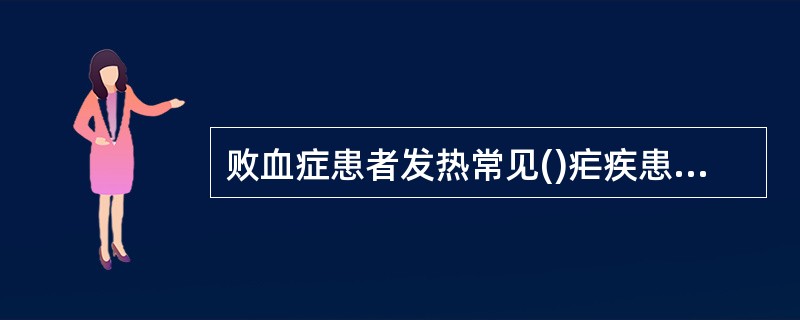 败血症患者发热常见()疟疾患...